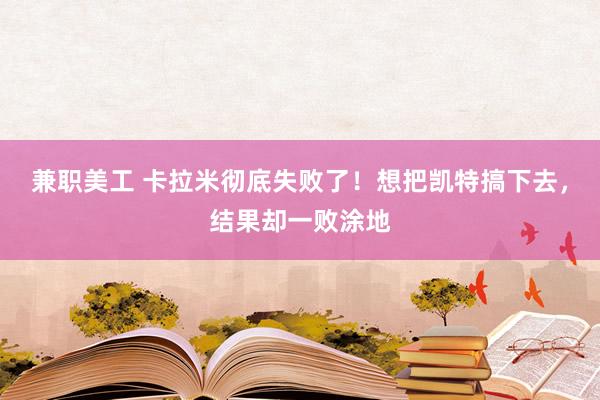 兼职美工 卡拉米彻底失败了！想把凯特搞下去，结果却一败涂地